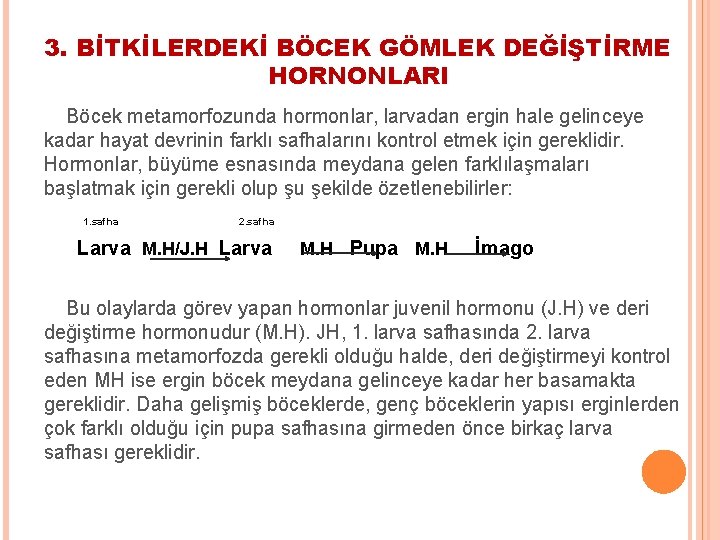 3. BİTKİLERDEKİ BÖCEK GÖMLEK DEĞİŞTİRME HORNONLARI

Böcek metamorfozunda hormonlar, larvadan ergin hale gelinceye kadar hayat devrinin farklı safhalarını kontrol etmek için gereklidir. Hormonlar, büyüme esnasında meydana gelen farklılaşmaları başlatmak için gerekli olup şu şekilde özetlenebilirler:

1.safha 2.safha

Larva M.H/J.H Larva M.H Pupa M.H İmago

Bu olaylarda görev yapan hormonlar juvenil hormonu (J.H) ve deri değiştirme hormonudur (M.H). JH, 1. larva safhasında 2. larva safhasına metamorfozda gerekli olduğu halde, deri değiştirmeyi kontrol eden MH ise ergin böcek meydana gelinceye kadar her basamakta gereklidir. Daha gelişmiş böceklerde, genç böceklerin yapısı erginlerden çok farklı olduğu için pupa safhasına girmeden önce birkaç larva safhası gereklidir.